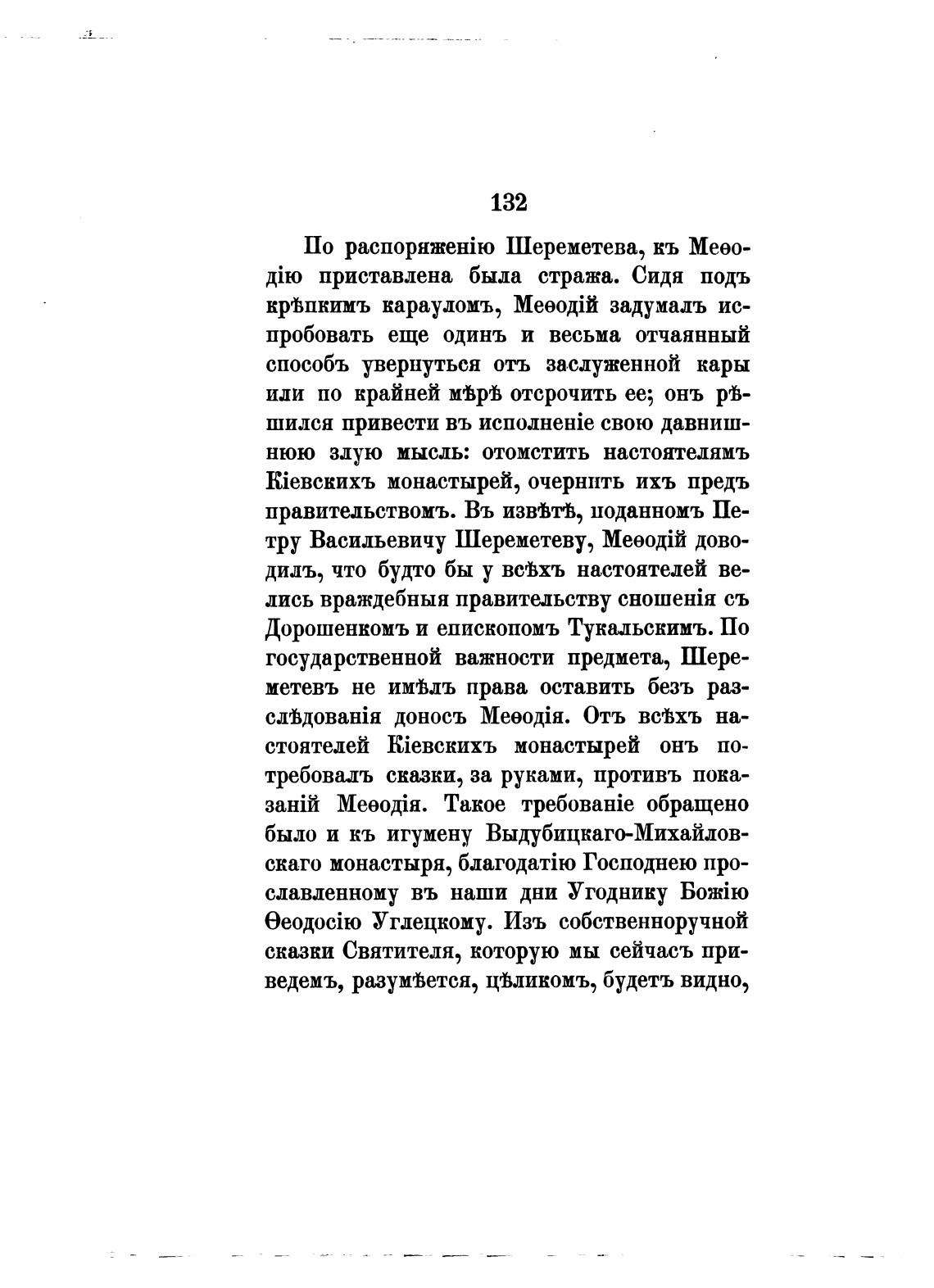 132

По распоряженію Шереметева, къ Меѳодію приставлена была стража. Сидя подъ крѣпкимъ карауломъ, Меѳодій задумалъ испробовать еще одинъ и весьма отчаянный способъ увернуться отъ заслуженной кары или по крайней мѣрѣ отсрочить ее; онъ рѣшился привести въ исполненіе свою давнишнюю злую мысль: отомстить настоятелямъ Кіевскихъ монастырей, очернить ихъ предъ правительствомъ. Въ извѣтѣ, поданномъ Петру Васильевичу Шереметеву, Меѳодій доводилъ, что будто бы у всѣхъ настоятелей велись враждебныя правительству сношенія съ Дорошенкомъ и епископомъ Тукальскимъ. По государственной важности предмета, Шереметевъ не имѣлъ права оставить безъ разслѣдованія доносъ Меѳодія. Отъ всѣхъ настоятелей Кіевскихъ монастырей онъ потребовалъ сказки, за руками, противъ показаній Меѳодія. Такое требованіе обращено было и къ игумену Выдубицкаго-Михайловскаго монастыря, благодатію Господнею прославленному въ наши дни Угоднику Божію Ѳеодосію Углецкому. Изъ собственноручной сказки Святителя, которую мы сейчасъ приведемъ, разумѣется, цѣликомъ, будетъ видно,